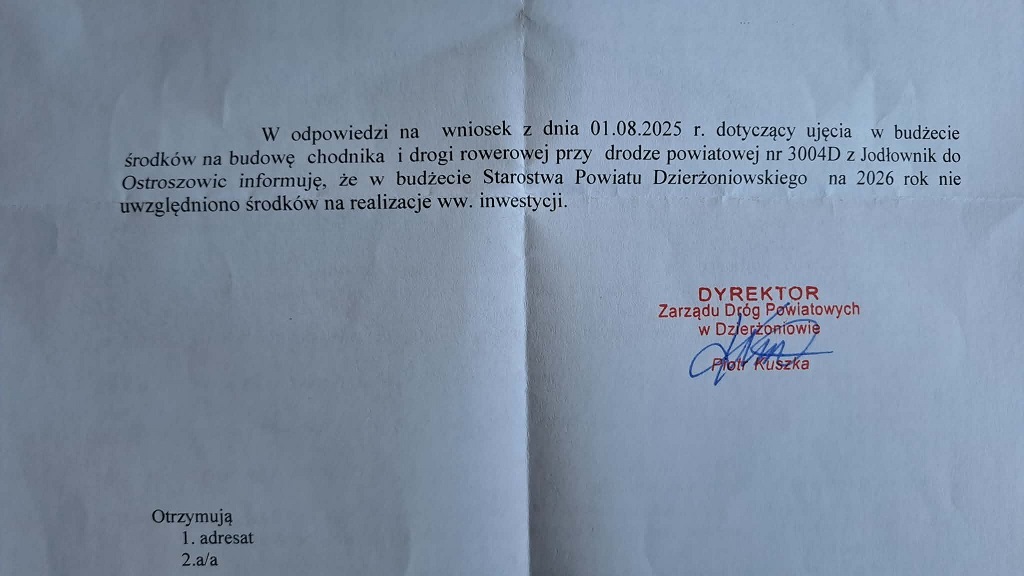 W odpowiedzi na wniosek z dnia 01.08.2025 r. dotyczący ujęcia w budżecie środków na budowę chodnika i drogi rowerowej przy drodze powiatowej nr 3004D z Jodłownik do Ostroszowic informuję, że w budżecie Starostwa Powiatu Dzierżoniowskiego na 2026 rok nie uwzględniono środków na realizacje ww. inwestycji.

DYREKTOR
Zarządu Dróg Powiatowych
w Dzierżoniowie
Piotr Kuszka

Otrzymują
1. adresat
2.a/a